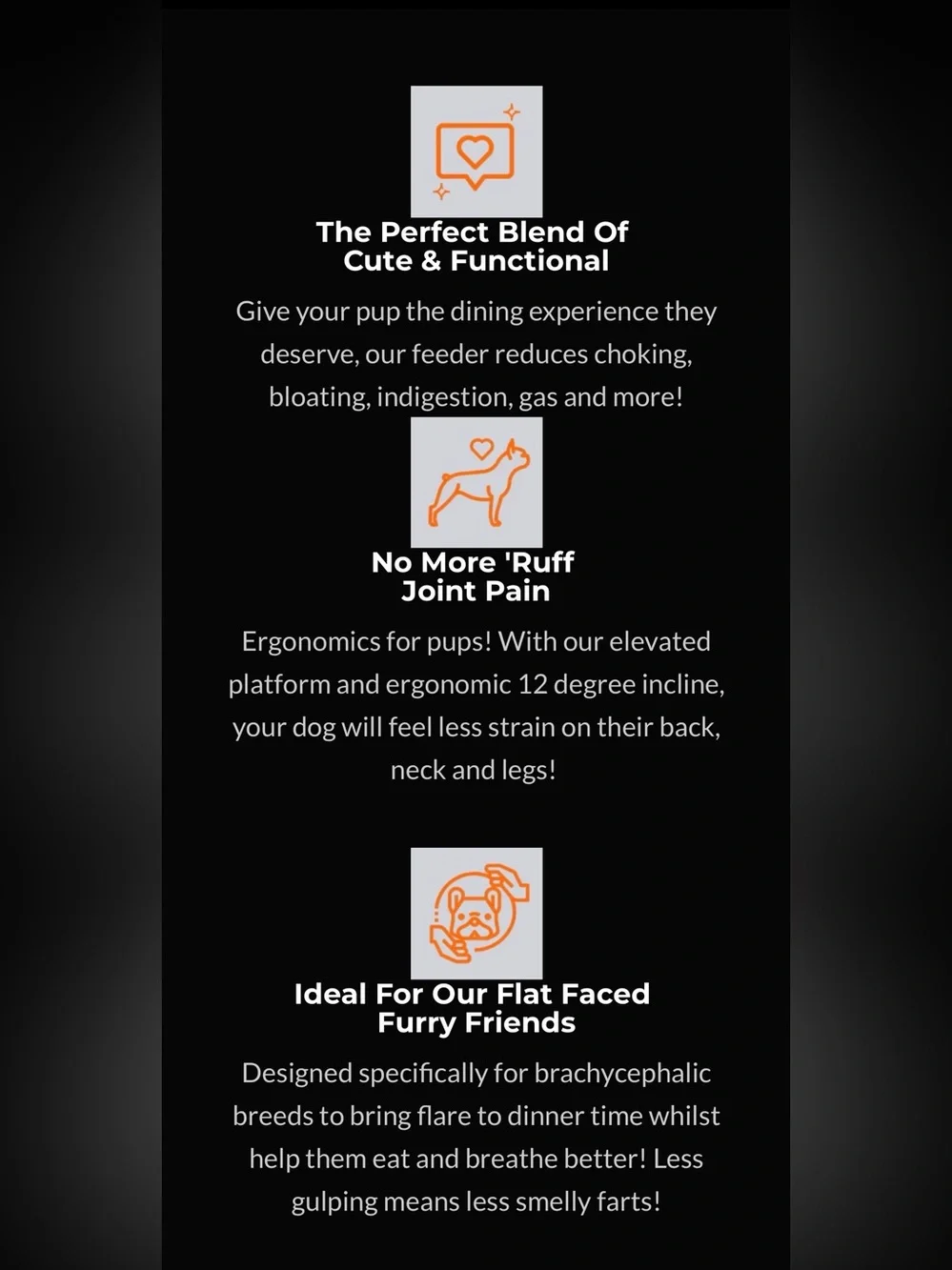 The Perfect Blend Of
Cute & Functional

Give your pup the dining experience they deserve, our feeder reduces choking, bloating, indigestion, gas and more!

No More 'Ruff
Joint Pain

Ergonomics for pups! With our elevated platform and ergonomic 12 degree incline, your dog will feel less strain on their back, neck and legs!

Ideal For Our Flat Faced
Furry Friends

Designed specifically for brachycephalic breeds to bring flare to dinner time whilst help them eat and breathe better! Less gulping means less smelly farts!